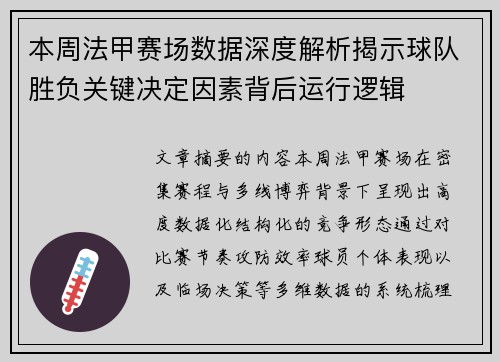 本周法甲赛场数据深度解析揭示球队胜负关键决定因素背后运行逻辑

文章摘要的内容本周法甲赛场在密集赛程与多线博弈背景下呈现出高度数据化结构化的竞争形态通过对比赛节奏攻防效率球员个体表现以及临场决策等多维数据的系统梳理